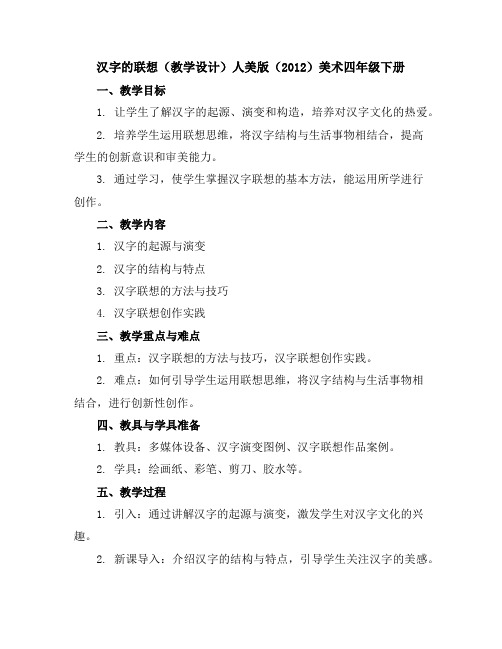 汉字的联想（教学设计）人美版（2012）美术四年级下册

一、教学目标

1. 让学生了解汉字的起源、演变和构造，培养对汉字文化的热爱。

2. 培养学生运用联想思维，将汉字结构与生活事物相结合，提高学生的创新意识和审美能力。

3. 通过学习，使学生掌握汉字联想的基本方法，能运用所学进行创作。

二、教学内容

1. 汉字的起源与演变

2. 汉字的结构与特点

3. 汉字联想的方法与技巧

4. 汉字联想创作实践

三、教学重点与难点

1. 重点：汉字联想的方法与技巧，汉字联想创作实践。

2. 难点：如何引导学生运用联想思维，将汉字结构与生活事物相结合，进行创新性创作。

四、教具与学具准备

1. 教具：多媒体设备、汉字演变图例、汉字联想作品案例。

2. 学具：绘画纸、彩笔、剪刀、胶水等。

五、教学过程

1. 引入：通过讲解汉字的起源与演变，激发学生对汉字文化的兴趣。

2. 新课导入：介绍汉字的结构与特点，引导学生关注汉字的美感。